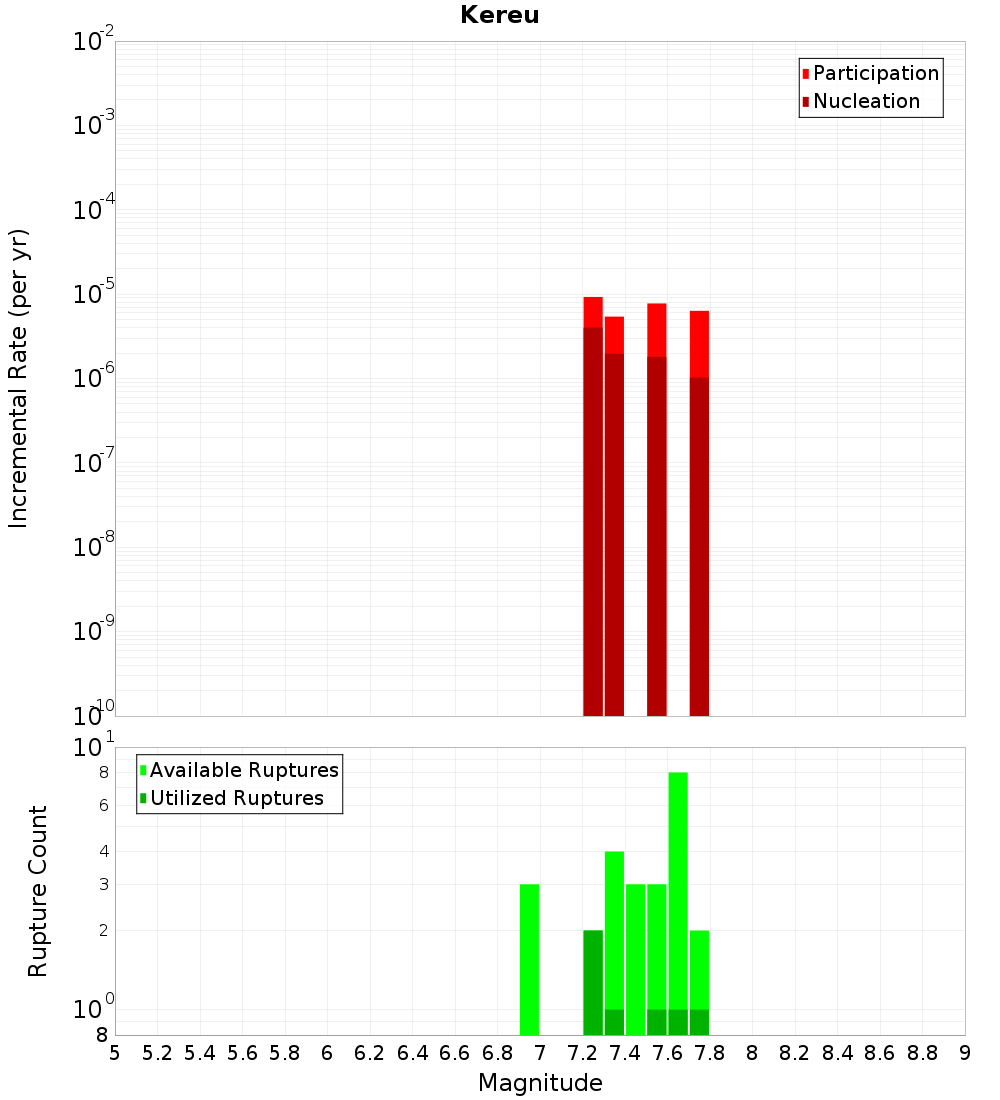 Kereu

Participation
Nucleation

Incremental Rate (per yr)

$10^{-2}$
$10^{-3}$
$10^{-4}$
$10^{-5}$
$10^{-6}$
$10^{-7}$
$10^{-8}$
$10^{-9}$
$10^{-10}$

Available Ruptures
Utilized Ruptures

Rupture Count

$10^{1}$
8
6
4
3
2
$10^{0}$
8

5 5.2 5.4 5.6 5.8 6 6.2 6.4 6.6 6.8 7 7.2 7.4 7.6 7.8 8 8.2 8.4 8.6 8.8 9

Magnitude